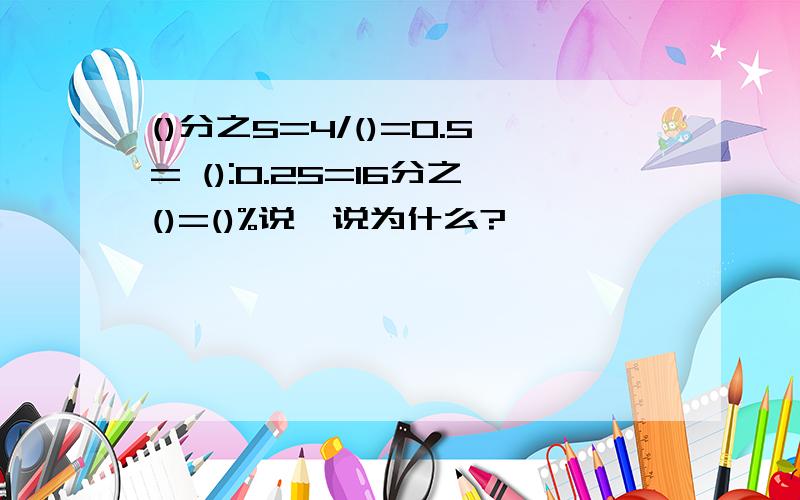 ()分之5=4/()=0.5= ():0.25=16分之()=()%说一说为什么?